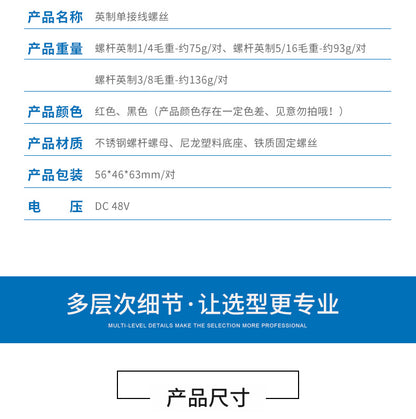 产品名称 英制单接线螺丝

产品重量 螺杆英制1/4毛重-约75g/对、螺杆英制5/16毛重-约93g/对
螺杆英制3/8毛重-约136g/对

产品颜色 红色、黑色（产品颜色存在一定色差、见意勿拍哦！）

产品材质 不锈钢螺杆螺母、尼龙塑料底座、铁质固定螺丝

产品包装 56*46*63mm/对

电 压 DC 48V

多层次细节·让选型更专业
MULTI-LEVEL DETAILS MAKE THE SELECTION MORE PROFESSIONAL

产品尺寸